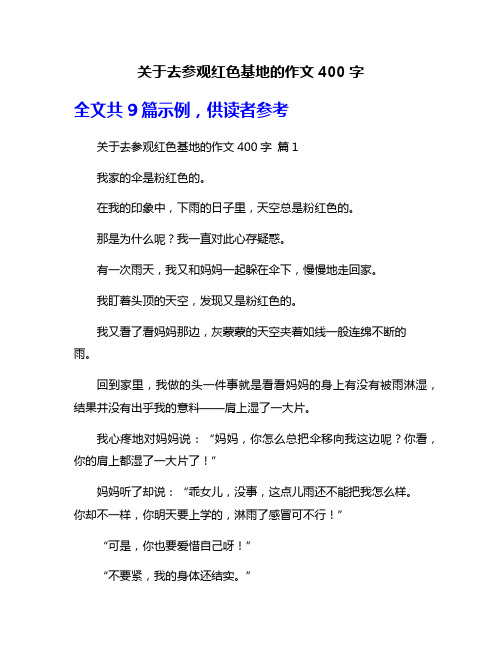 关于去参观红色基地的作文 400 字

全文共 9 篇示例，供读者参考

关于去参观红色基地的作文 400 字 篇 1

我家的伞是粉红色的。

在我的印象中，下雨的日子里，天空总是粉红色的。

那是为什么呢？我一直对此心存疑惑。

有一次雨天，我又和妈妈一起躲在伞下，慢慢地走回家。

我盯着头顶的天空，发现又是粉红色的。

我又看了看妈妈那边，灰蒙蒙的天空夹着如线一般连绵不断的雨。

回到家里，我做的头一件事就是看看妈妈的身上有没有被雨淋湿，结果并没有出乎我的意料——肩上湿了一大片。

我心疼地对妈妈说：“妈妈，你怎么总把伞移向我这边呢？你看，你的肩上都湿了一大片了！”

妈妈听了却说：“乖女儿，没事，这点儿雨还不能把我怎么样。你却不一样，你明天要上学的，淋雨了感冒可不行！”

“可是，你也要爱惜自己呀！”

“不要紧，我的身体还结实。”